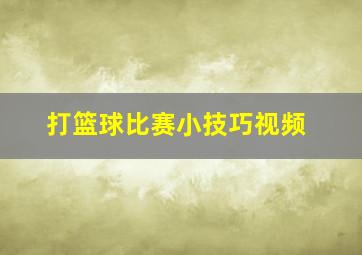 打篮球比赛小技巧视频